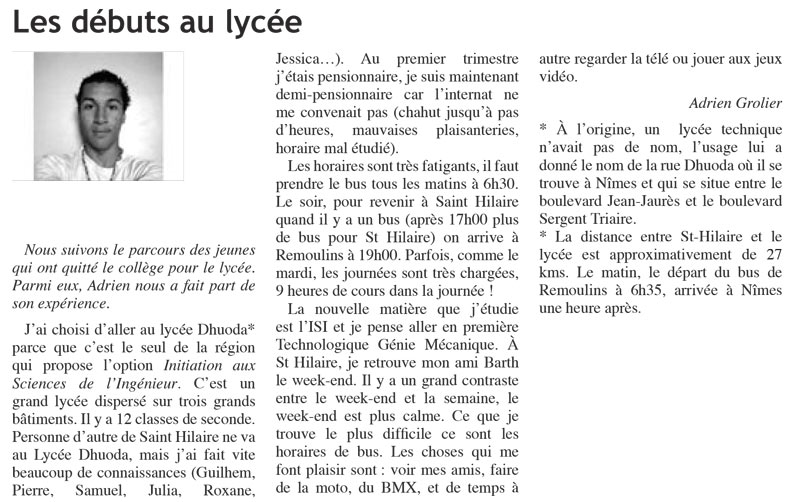 Les débuts au lycée

Nous suivons le parcours des jeunes qui ont quitté le collège pour le lycée. Parmi eux, Adrien nous a fait part de son expérience.

J'ai choisi d'aller au lycée Dhuoda* parce que c'est le seul de la région qui propose l'option Initiation aux Sciences de l'Ingénieur. C'est un grand lycée dispersé sur trois grands bâtiments. Il y a 12 classes de seconde. Personne d'autre de Saint Hilaire ne va au Lycée Dhuoda, mais j'ai fait vite beaucoup de connaissances (Guilhem, Pierre, Samuel, Julia, Roxane, Jessica…). Au premier trimestre j'étais pensionnaire, je suis maintenant demi-pensionnaire car l'internat ne me convenait pas (chahut jusqu'à pas d'heures, mauvaises plaisanteries, horaire mal étudié).

Les horaires sont très fatigants, il faut prendre le bus tous les matins à 6h30. Le soir, pour revenir à Saint Hilaire quand il y a un bus (après 17h00 plus de bus pour St Hilaire) on arrive à Remoulins à 19h00. Parfois, comme le mardi, les journées sont très chargées, 9 heures de cours dans la journée !

La nouvelle matière que j'étudie est l'ISI et je pense aller en première Technologique Génie Mécanique. À St Hilaire, je retrouve mon ami Barth le week-end. Il y a un grand contraste entre le week-end et la semaine, le week-end est plus calme. Ce que je trouve le plus difficile ce sont les horaires de bus. Les choses qui me font plaisir sont : voir mes amis, faire de la moto, du BMX, et de temps à autre regarder la télé ou jouer aux jeux vidéo.

Adrien Grolier

* À l'origine, un lycée technique n'avait pas de nom, l'usage lui a donné le nom de la rue Dhuoda où il se trouve à Nîmes et qui se situe entre le boulevard Jean-Jaurès et le boulevard Sergent Triaire.
* La distance entre St-Hilaire et le lycée est approximativement de 27 kms. Le matin, le départ du bus de Remoulins à 6h35, arrivée à Nîmes une heure après.